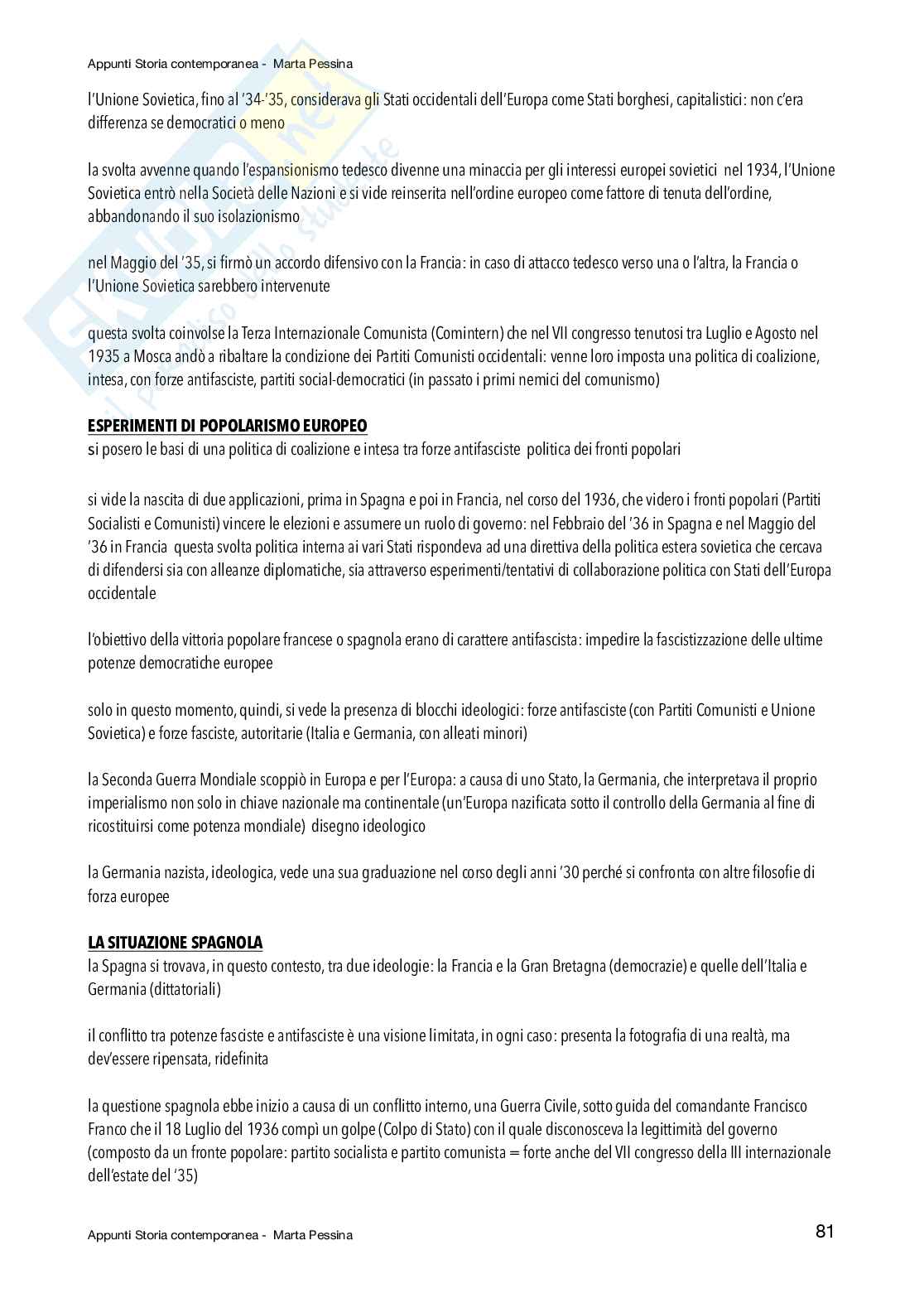 Appunti Storia contemporanea - Marta Pessina

l'Unione Sovietica, fino al '34-'35, considerava gli Stati occidentali dell'Europa come Stati borghesi, capitalistici: non c'era differenza se democratici o meno

la svolta avvenne quando l'espansionismo tedesco divenne una minaccia per gli interessi europei sovietici nel 1934, l'Unione Sovietica entrò nella Società delle Nazioni e si vide reinserita nell'ordine europeo come fattore di tenuta dell'ordine, abbandonando il suo isolazionismo

nel Maggio del '35, si firmò un accordo difensivo con la Francia: in caso di attacco tedesco verso una o l'altra, la Francia o l'Unione Sovietica sarebbero intervenute

questa svolta coinvolse la Terza Internazionale Comunista (Comintern) che nel VII congresso tenutosi tra Luglio e Agosto nel 1935 a Mosca andò a ribaltare la condizione dei Partiti Comunisti occidentali: venne loro imposta una politica di coalizione, intesa, con forze antifasciste, partiti social-democratici (in passato i primi nemici del comunismo)

ESPERIMENTI DI POPOLARISMO EUROPEO
si posero le basi di una politica di coalizione e intesa tra forze antifasciste politica dei fronti popolari

si vide la nascita di due applicazioni, prima in Spagna e poi in Francia, nel corso del 1936, che videro i fronti popolari (Partiti Socialisti e Comunisti) vincere le elezioni e assumere un ruolo di governo: nel Febbraio del '36 in Spagna e nel Maggio del '36 in Francia questa svolta politica interna ai vari Stati rispondeva ad una direttiva della politica estera sovietica che cercava di difendersi sia con alleanze diplomatiche, sia attraverso esperimenti/tentativi di collaborazione politica con Stati dell'Europa occidentale

l'obiettivo della vittoria popolare francese o spagnola erano di carattere antifascista: impedire la fascistizzazione delle ultime potenze democratiche europee

solo in questo momento, quindi, si vede la presenza di blocchi ideologici: forze antifasciste (con Partiti Comunisti e Unione Sovietica) e forze fasciste, autoritarie (Italia e Germania, con alleati minori)

la Seconda Guerra Mondiale scoppiò in Europa e per l'Europa: a causa di uno Stato, la Germania, che interpretava il proprio imperialismo non solo in chiave nazionale ma continentale (un'Europa nazificata sotto il controllo della Germania al fine di ricostituirsi come potenza mondiale) disegno ideologico

la Germania nazista, ideologica, vede una sua graduazione nel corso degli anni '30 perché si confronta con altre filosofie di forza europee

LA SITUAZIONE SPAGNOLA
la Spagna si trovava, in questo contesto, tra due ideologie: la Francia e la Gran Bretagna (democrazie) e quelle dell'Italia e Germania (dittatoriali)

il conflitto tra potenze fasciste e antifasciste è una visione limitata, in ogni caso: presenta la fotografia di una realtà, ma dev'essere ripensata, ridefinita

la questione spagnola ebbe inizio a causa di un conflitto interno, una Guerra Civile, sotto guida del comandante Francisco Franco che il 18 Luglio del 1936 compì un golpe (Colpo di Stato) con il quale disconosceva la legittimità del governo (composto da un fronte popolare: partito socialista e partito comunista = forte anche del VII congresso della III internazionale dell'estate del '35)

Appunti Storia contemporanea - Marta Pessina
81